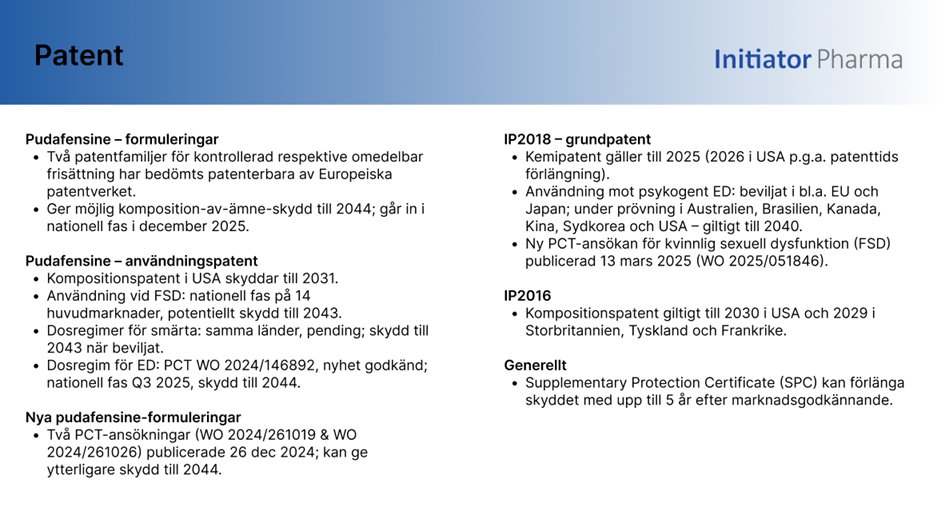 Patent

Initiator Pharma

Pudafensine – formuleringar
• Två patentfamiljer för kontrollerad respektive omedelbar frisättning har bedömts patenterbara av Europeiska patentverket.
• Ger möjlig komposition-av-ämne-skydd till 2044; går in i nationell fas i december 2025.

Pudafensine – användningspatent
• Kompositionspatent i USA skyddar till 2031.
• Användning vid FSD: nationell fas på 14 huvudmarknader, potentiellt skydd till 2043.
• Dosregimer för smärta: samma länder, pending; skydd till 2043 när beviljat.
• Dosregim för ED: PCT WO 2024/146892, nyhet godkänd; nationell fas Q3 2025, skydd till 2044.

Nya pudafensine-formuleringar
• Två PCT-ansökningar (WO 2024/261019 & WO 2024/261026) publicerade 26 dec 2024; kan ge ytterligare skydd till 2044.

IP2018 – grundpatent
• Kemipatent gäller till 2025 (2026 i USA p.g.a. patenttids förlängning).
• Användning mot psykogent ED: beviljat i bl.a. EU och Japan; under prövning i Australien, Brasilien, Kanada, Kina, Sydkorea och USA – giltigt till 2040.
• Ny PCT-ansökan för kvinnlig sexuell dysfunktion (FSD) publicerad 13 mars 2025 (WO 2025/051846).

IP2016
• Kompositionspatent giltigt till 2030 i USA och 2029 i Storbritannien, Tyskland och Frankrike.

Generellt
• Supplementary Protection Certificate (SPC) kan förlänga skyddet med upp till 5 år efter marknadsgodkännande.